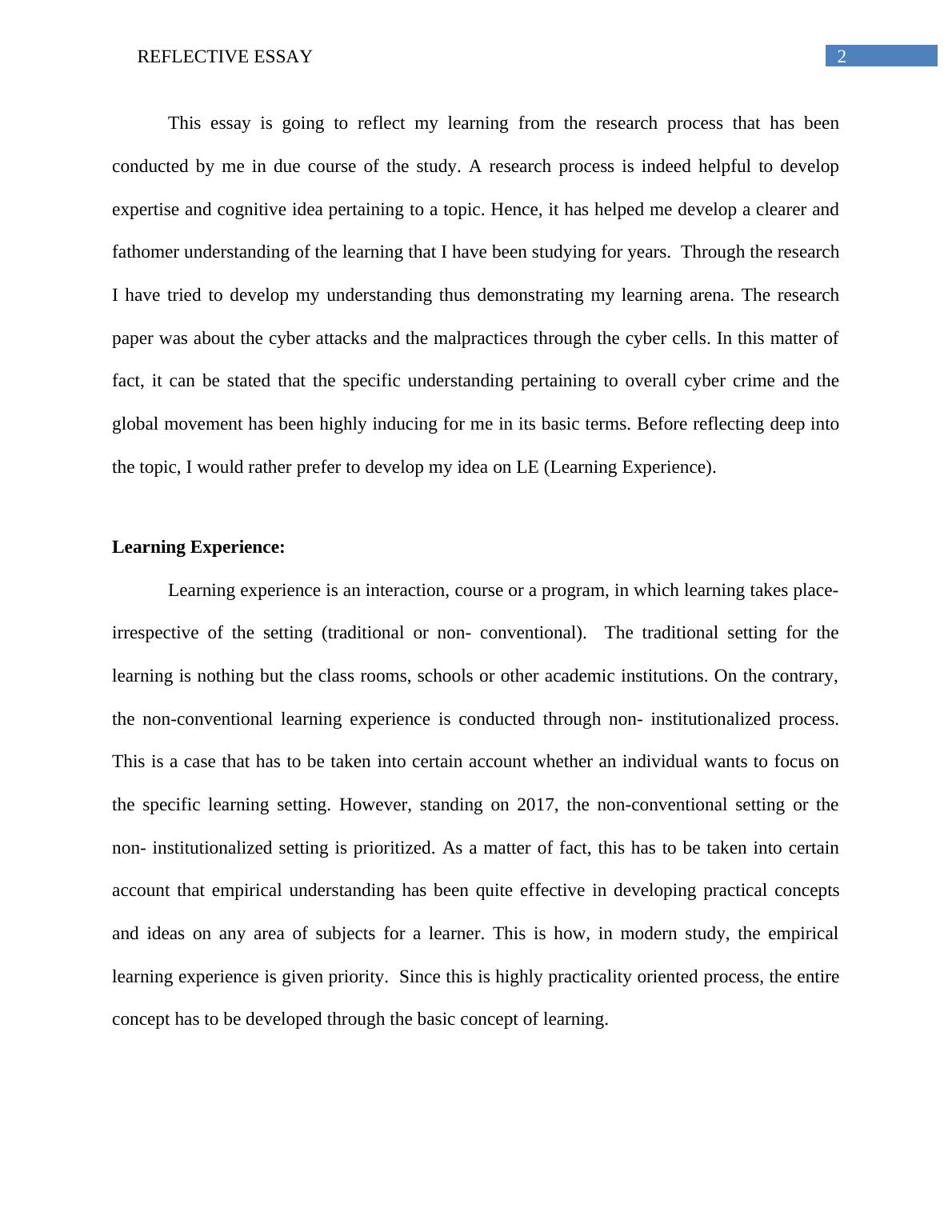 REFLECTIVE ESSAY 2

This essay is going to reflect my learning from the research process that has been conducted by me in due course of the study. A research process is indeed helpful to develop expertise and cognitive idea pertaining to a topic. Hence, it has helped me develop a clearer and fathomer understanding of the learning that I have been studying for years. Through the research I have tried to develop my understanding thus demonstrating my learning arena. The research paper was about the cyber attacks and the malpractices through the cyber cells. In this matter of fact, it can be stated that the specific understanding pertaining to overall cyber crime and the global movement has been highly inducing for me in its basic terms. Before reflecting deep into the topic, I would rather prefer to develop my idea on LE (Learning Experience).

Learning Experience:

Learning experience is an interaction, course or a program, in which learning takes place- irrespective of the setting (traditional or non- conventional). The traditional setting for the learning is nothing but the class rooms, schools or other academic institutions. On the contrary, the non-conventional learning experience is conducted through non- institutionalized process. This is a case that has to be taken into certain account whether an individual wants to focus on the specific learning setting. However, standing on 2017, the non-conventional setting or the non- institutionalized setting is prioritized. As a matter of fact, this has to be taken into certain account that empirical understanding has been quite effective in developing practical concepts and ideas on any area of subjects for a learner. This is how, in modern study, the empirical learning experience is given priority. Since this is highly practicality oriented process, the entire concept has to be developed through the basic concept of learning.